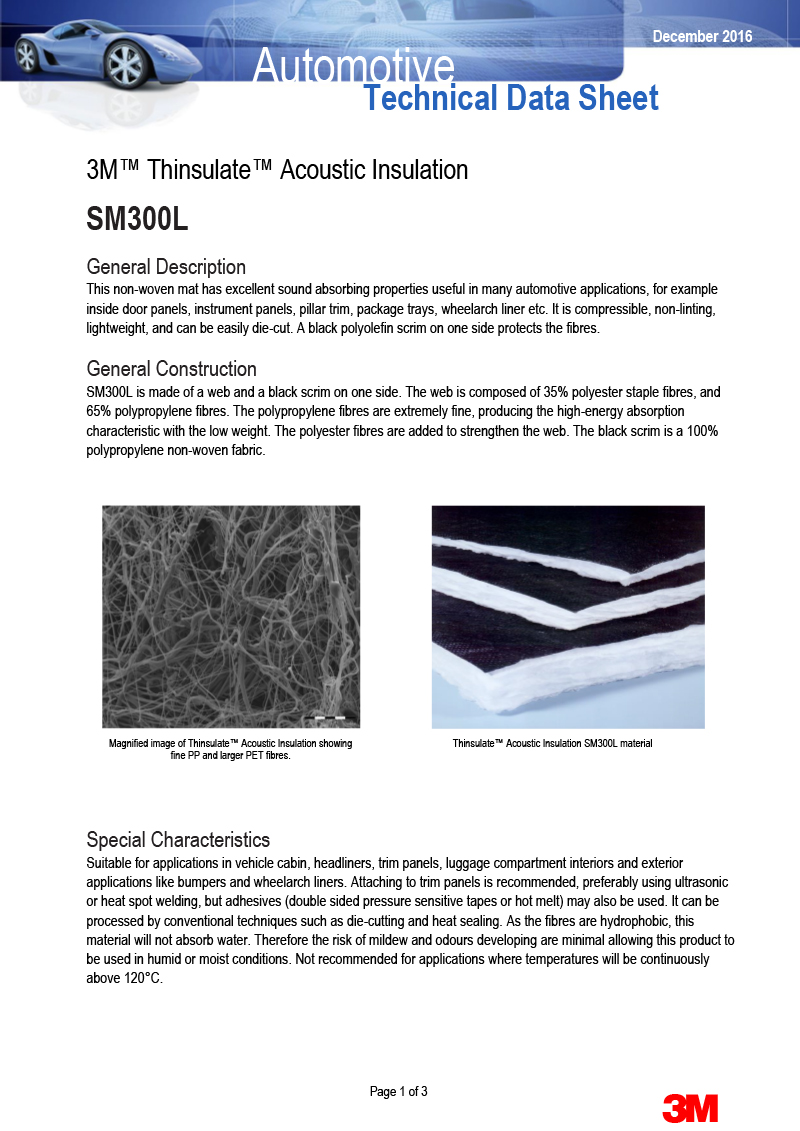 December 2016

Automotive
Technical Data Sheet

3M™ Thinsulate™ Acoustic Insulation

SM300L

General Description
This non-woven mat has excellent sound absorbing properties useful in many automotive applications, for example inside door panels, instrument panels, pillar trim, package trays, wheelarch liner etc. It is compressible, non-linting, lightweight, and can be easily die-cut. A black polyolefin scrim on one side protects the fibres.

General Construction
SM300L is made of a web and a black scrim on one side. The web is composed of 35% polyester staple fibres, and 65% polypropylene fibres. The polypropylene fibres are extremely fine, producing the high-energy absorption characteristic with the low weight. The polyester fibres are added to strengthen the web. The black scrim is a 100% polypropylene non-woven fabric.

Magnified image of Thinsulate™ Acoustic Insulation showing fine PP and larger PET fibres.

Thinsulate™ Acoustic Insulation SM300L material

Special Characteristics
Suitable for applications in vehicle cabin, headliners, trim panels, luggage compartment interiors and exterior applications like bumpers and wheelarch liners. Attaching to trim panels is recommended, preferably using ultrasonic or heat spot welding, but adhesives (double sided pressure sensitive tapes or hot melt) may also be used. It can be processed by conventional techniques such as die-cutting and heat sealing. As the fibres are hydrophobic, this material will not absorb water. Therefore the risk of mildew and odours developing are minimal allowing this product to be used in humid or moist conditions. Not recommended for applications where temperatures will be continuously above 120°C.

Page 1 of 3

3M